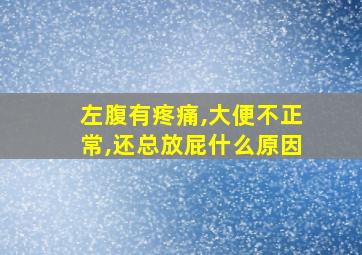 左腹有疼痛,大便不正常,还总放屁什么原因